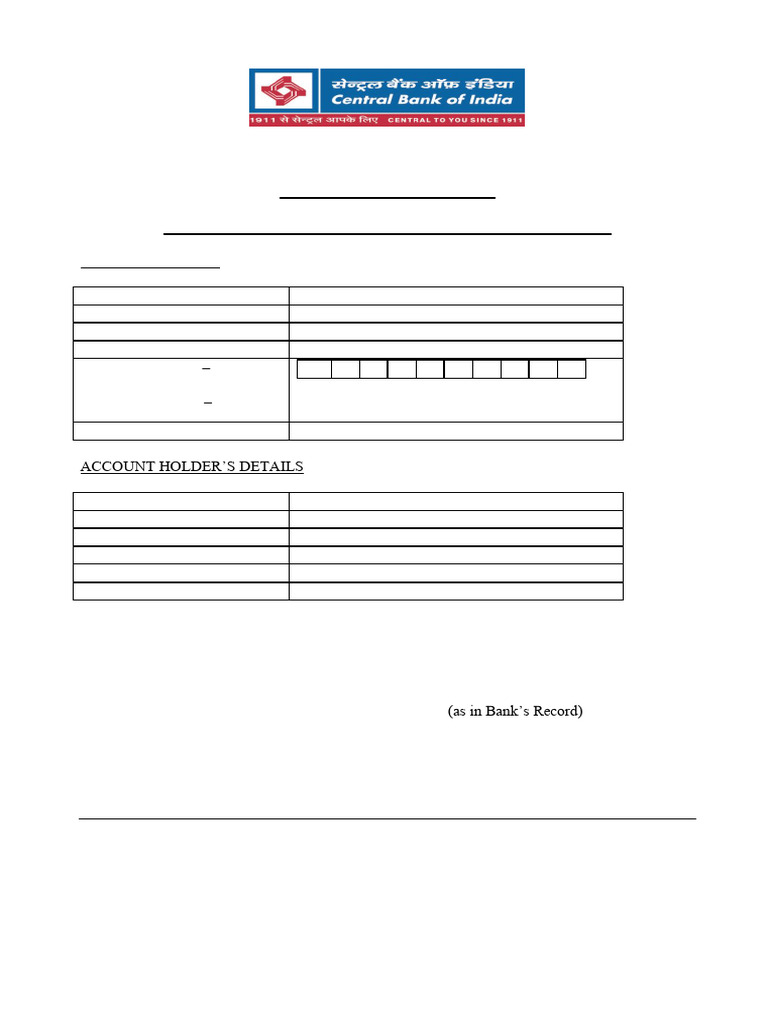 सेन्ट्रल बैंक ऑफ़ इंडिया
Central Bank of India
1911 से सेन्ट्रल आपके लिए CENTRAL TO YOU SINCE 1911

ACCOUNT HOLDER'S DETAILS

(as in Bank's Record)